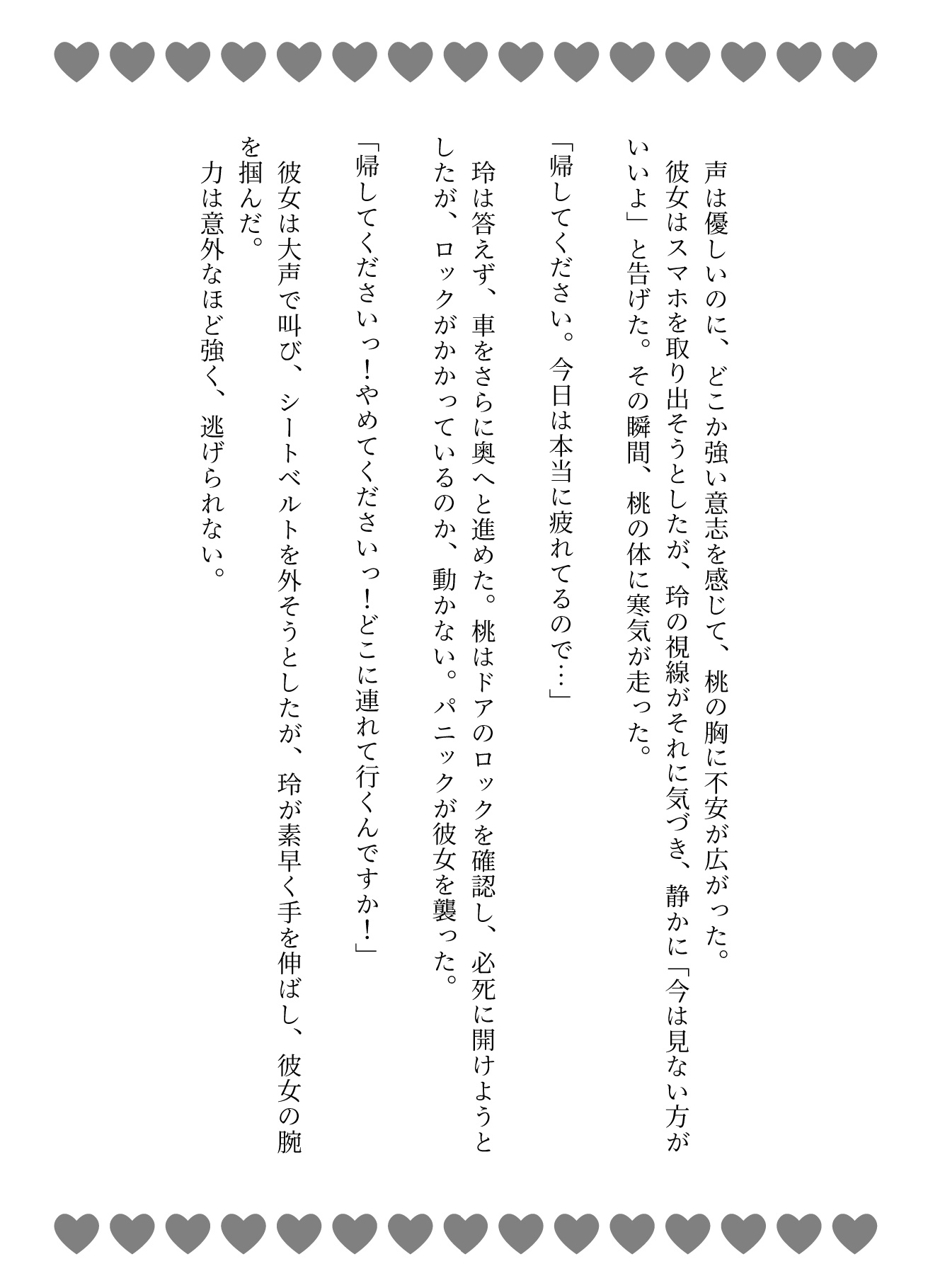 声は優しいのに、どこか強い意志を感じて、桃の胸に不安が広がった。
彼女はスマホを取り出そうとしたが、玲の視線がそれに気づき、静かに「今は見ない方がいいよ」と告げた。その瞬間、桃の体に寒気が走った。

「帰してください。今日は本当に疲れてるので…」

玲は答えず、車をさらに奥へと進めた。桃はドアのロックを確認し、必死に開けようとしたが、ロックがかかっているのか、動かない。パニックが彼女を襲った。

「帰してくださいっ!やめてくださいっ!どこに連れて行くんですか!」

彼女は大声で叫び、シートベルトを外そうとしたが、玲が素早く手を伸ばし、彼女の腕を掴んだ。
力は意外なほど強く、逃げられない。